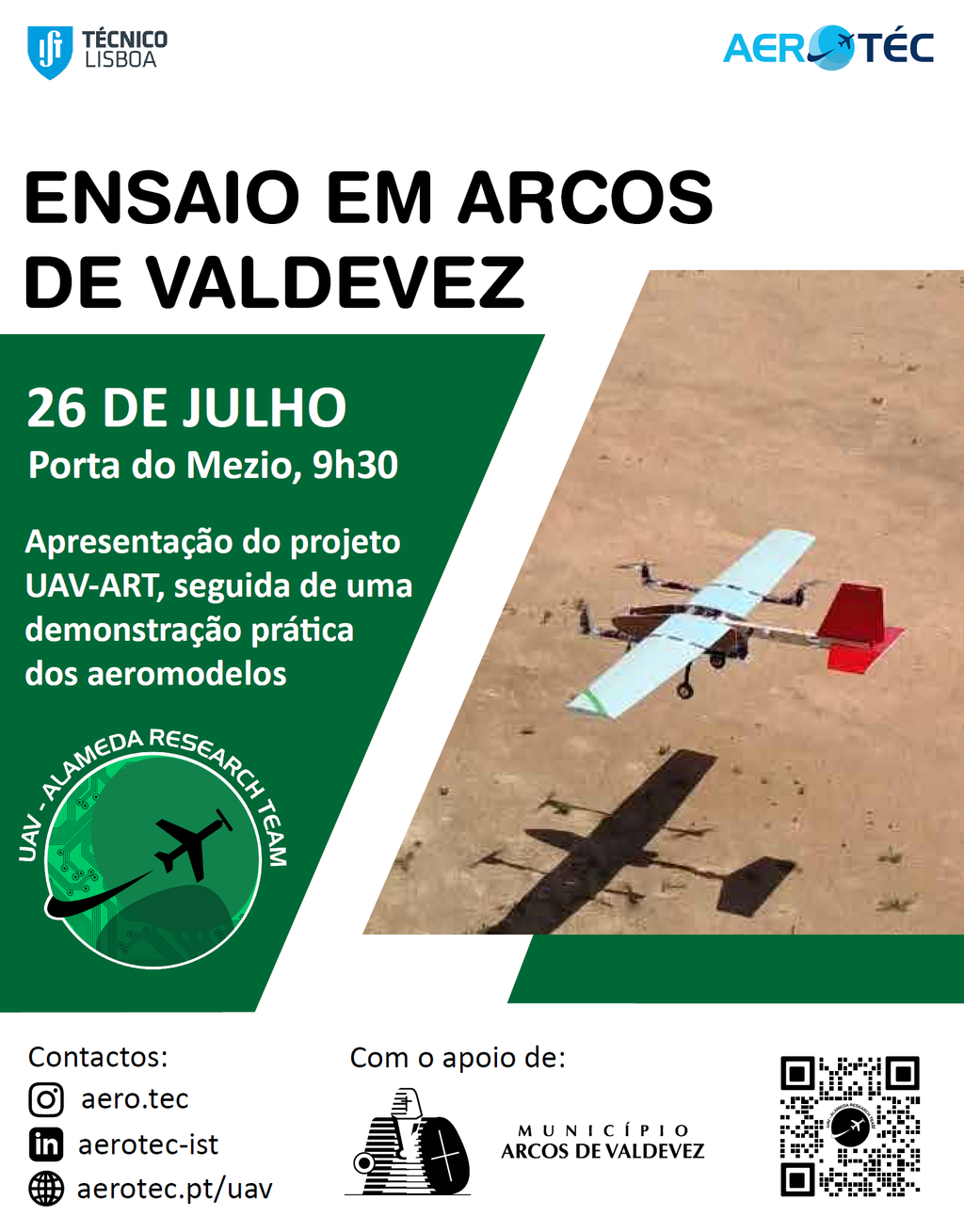 TÉCNICO
LISBOA

AEROTÉC

ENSAIO EM ARCOS DE VALDEVEZ

26 DE JULHO
Porta do Mezio, 9h30

Apresentação do projeto UAV-ART, seguida de uma demonstração prática dos aeromodelos

UAV - ALAMEDA RESEARCH TEAM

Contactos:
aero.tec
aerotec-ist
aerotec.pt/uav

Com o apoio de:

MUNICÍPIO
ARCOS DE VALDEVEZ